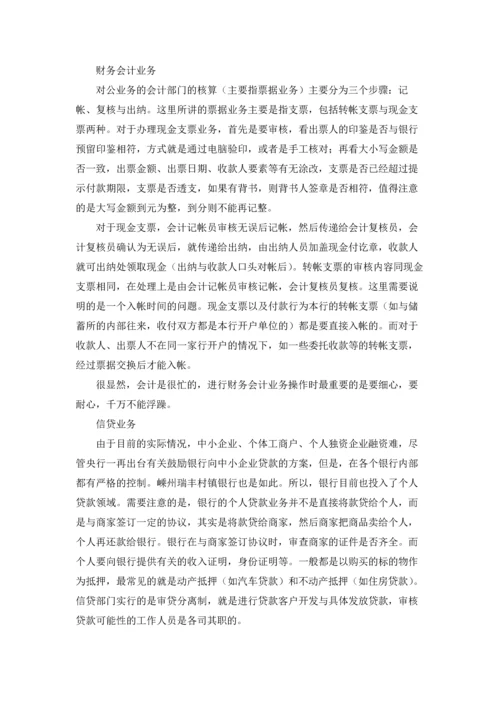 财务会计业务

对公业务的会计部门的核算（主要指票据业务）主要分为三个步骤：记帐、复核与出纳。这里所讲的票据业务主要是指支票，包括转帐支票与现金支票两种。对于办理现金支票业务，首先是要审核，看出票人的印鉴是否与银行预留印鉴相符，方式就是通过电脑验印，或者是手工核对；再看大小写金额是否一致，出票金额、出票日期、收款人要素等有无涂改，支票是否已经超过提示付款期限，支票是否透支，如果有背书，则背书人签章是否相符，值得注意的是大写金额到元为整，到分则不能再记整。

对于现金支票，会计记帐员审核无误后记帐，然后传递给会计复核员，会计复核员确认为无误后，就传递给出纳，由出纳人员加盖现金付讫章，收款人就可出纳处领取现金（出纳与收款人口头对帐后）。转帐支票的审核内容同现金支票相同，在处理上是由会计记帐员审核记帐，会计复核员复核。这里需要说明的是一个入帐时间的问题。现金支票以及付款行为本行的转帐支票（如与储蓄所的内部往来，收付双方都是本行开户单位的）都是要直接入帐的。而对于收款人、出票人不在同一家行开户的情况下，如一些委托收款等的转帐支票，经过票据交换后才能入帐。

很显然，会计是很忙的，进行财务会计业务操作时最重要的是要细心，要耐心，千万不能浮躁。

信贷业务

由于目前的实际情况，中小企业、个体工商户、个人独资企业融资难，尽管央行一再出台有关鼓励银行向中小企业贷款的方案，但是，在各个银行内部都有严格的控制。嵊州瑞丰村镇银行也是如此。所以，银行目前也投入了个人贷款领域。需要注意的是，银行的个人贷款业务并不是直接将款贷给个人，而是与商家签订一定的协议，其实是将款贷给商家，然后商家把商品卖给个人，个人再还款给银行。银行在与商家签订协议时，审查商家的证件是否齐全。而个人要向银行提供有关的收入证明，身份证明等。一般都是以购买的标的物作为抵押，最常见的就是动产抵押（如汽车贷款）和不动产抵押（如住房贷款）。信贷部门实行的是审贷分离制，就是进行贷款客户开发与具体发放贷款，审核贷款可能性的工作人员是各司其职的。